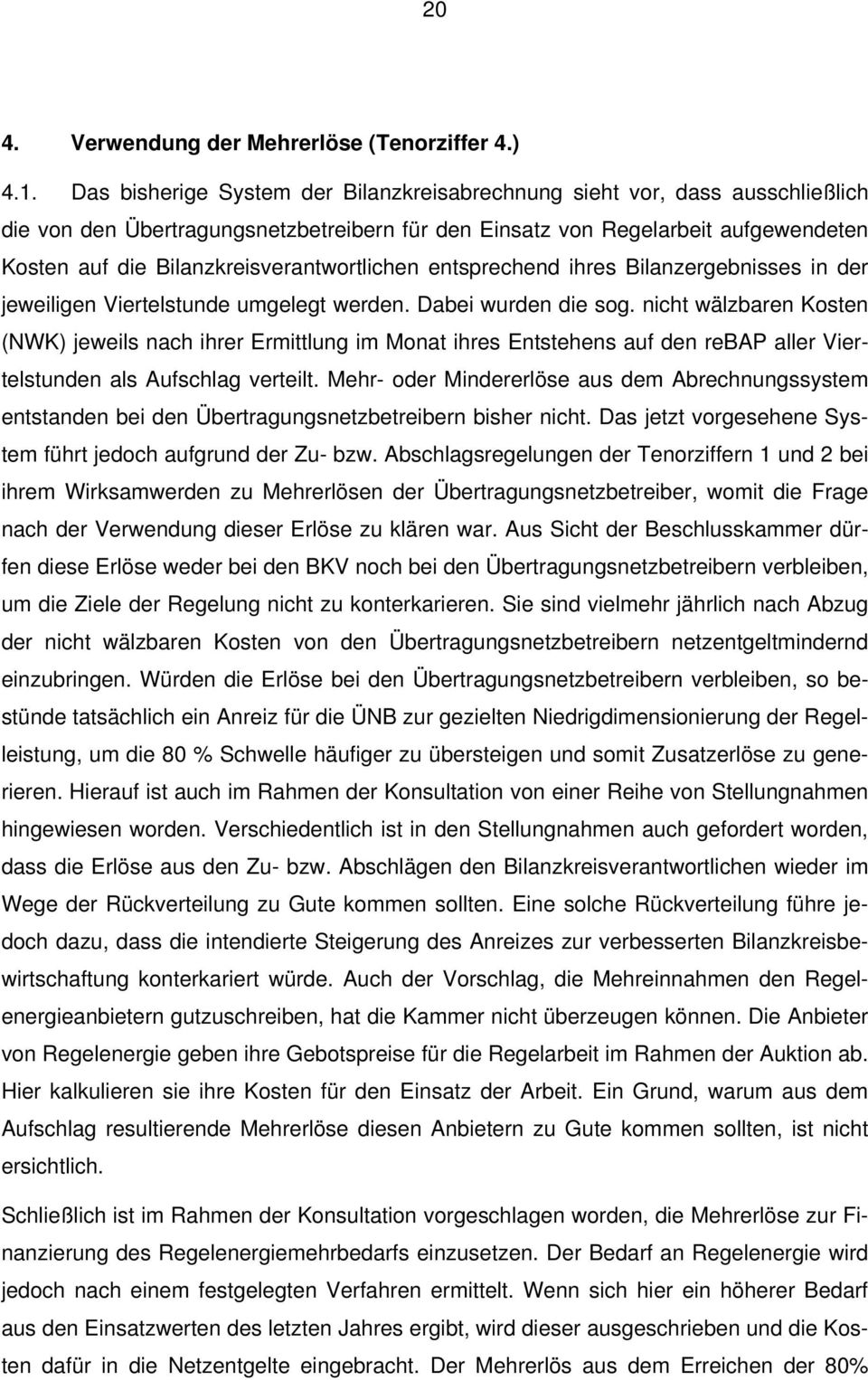 20

4. Verwendung der Mehrerlöse (Tenorziffer 4.)

4.1. Das bisherige System der Bilanzkreisabrechnung sieht vor, dass ausschließlich die von den Übertragungsnetzbetreibern für den Einsatz von Regelarbeit aufgewendeten Kosten auf die Bilanzkreisverantwortlichen entsprechend ihres Bilanzergebnisses in der jeweiligen Viertelstunde umgelegt werden. Dabei wurden die sog. nicht wälzbaren Kosten (NWK) jeweils nach ihrer Ermittlung im Monat ihres Entstehens auf den reBAP aller Viertelstunden als Aufschlag verteilt. Mehr- oder Mindererlöse aus dem Abrechnungssystem entstanden bei den Übertragungsnetzbetreibern bisher nicht. Das jetzt vorgesehene System führt jedoch aufgrund der Zu- bzw. Abschlagsregelungen der Tenorziffern 1 und 2 bei ihrem Wirksamwerden zu Mehrerlösen der Übertragungsnetzbetreiber, womit die Frage nach der Verwendung dieser Erlöse zu klären war. Aus Sicht der Beschlusskammer dürfen diese Erlöse weder bei den BKV noch bei den Übertragungsnetzbetreibern verbleiben, um die Ziele der Regelung nicht zu konterkarieren. Sie sind vielmehr jährlich nach Abzug der nicht wälzbaren Kosten von den Übertragungsnetzbetreibern netzentgeltmindernd einzubringen. Würden die Erlöse bei den Übertragungsnetzbetreibern verbleiben, so bestünde tatsächlich ein Anreiz für die ÜNB zur gezielten Niedrigdimensionierung der Regelleistung, um die 80 % Schwelle häufiger zu übersteigen und somit Zusatzerlöse zu generieren. Hierauf ist auch im Rahmen der Konsultation von einer Reihe von Stellungnahmen hingewiesen worden. Verschiedentlich ist in den Stellungnahmen auch gefordert worden, dass die Erlöse aus den Zu- bzw. Abschlägen den Bilanzkreisverantwortlichen wieder im Wege der Rückverteilung zu Gute kommen sollten. Eine solche Rückverteilung führe jedoch dazu, dass die intendierte Steigerung des Anreizes zur verbesserten Bilanzkreisbewirtschaftung konterkariert würde. Auch der Vorschlag, die Mehreinnahmen den Regelenergieanbietern gutzuschreiben, hat die Kammer nicht überzeugen können. Die Anbieter von Regelenergie geben ihre Gebotspreise für die Regelarbeit im Rahmen der Auktion ab. Hier kalkulieren sie ihre Kosten für den Einsatz der Arbeit. Ein Grund, warum aus dem Aufschlag resultierende Mehrerlöse diesen Anbietern zu Gute kommen sollten, ist nicht ersichtlich.

Schließlich ist im Rahmen der Konsultation vorgeschlagen worden, die Mehrerlöse zur Finanzierung des Regelenergiemehrbedarfs einzusetzen. Der Bedarf an Regelenergie wird jedoch nach einem festgelegten Verfahren ermittelt. Wenn sich hier ein höherer Bedarf aus den Einsatzwerten des letzten Jahres ergibt, wird dieser ausgeschrieben und die Kosten dafür in die Netzentgelte eingebracht. Der Mehrerlös aus dem Erreichen der 80%